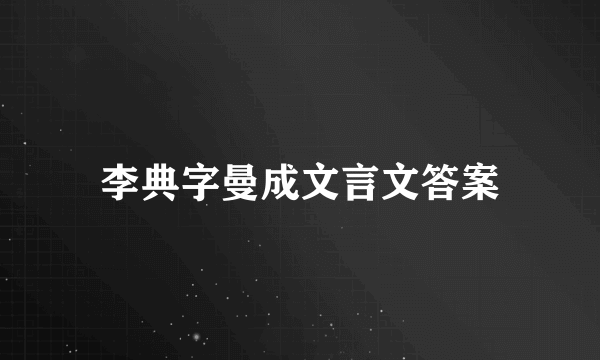 李典字曼成文言文答案